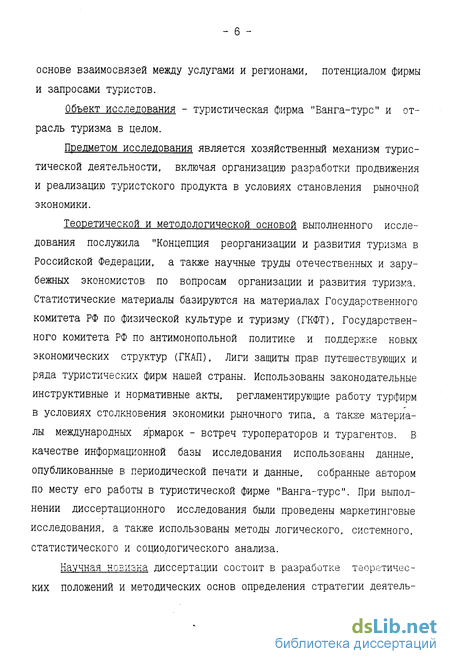 - 6 -

основе взаимосвязей между услугами и регионами, потенциалом фирмы и запросами туристов.

Объект исследования - туристическая фирма "Банга-турс" и отрасль туризма в целом.

Предметом исследования является хозяйственный механизм туристической деятельности, включая организацию разработки продвижения и реализацию туристского продукта в условиях становления рыночной экономики.

Теоретической и методологической основой выполненного исследования послужила "Концепция реорганизации и развития туризма в Российской Федерации, а также научные труды отечественных и зарубежных экономистов по вопросам организации и развития туризма. Статистические материалы базируются на материалах Государственного комитета РФ по физической культуре и туризму (ГКФТ), Государственного комитета РФ по антимонопольной политике и поддержке новых экономических структур (ГКАП), Лиги защиты прав путешествующих и ряда туристических фирм нашей страны. Использованы законодательные инструктивные и нормативные акты, регламентирующие работу турфирм в условиях столкновения экономики рыночного типа, а также материалы международных ярмарок - встреч туроператоров и турагентов. В качестве информационной базы исследования использованы данные, опубликованные в периодической печати и данные, собранные автором по месту его работы в туристической фирме "Ванга-турс". При выполнении диссертационного исследования были проведены маркетинговые исследования, а также использованы методы логического, системного, статистического и социологического анализа.

Научная новизна диссертации состоит в разработке теоретических положений и методических основ определения стратегии деятель-

dsLib.net
библиотека диссертаций